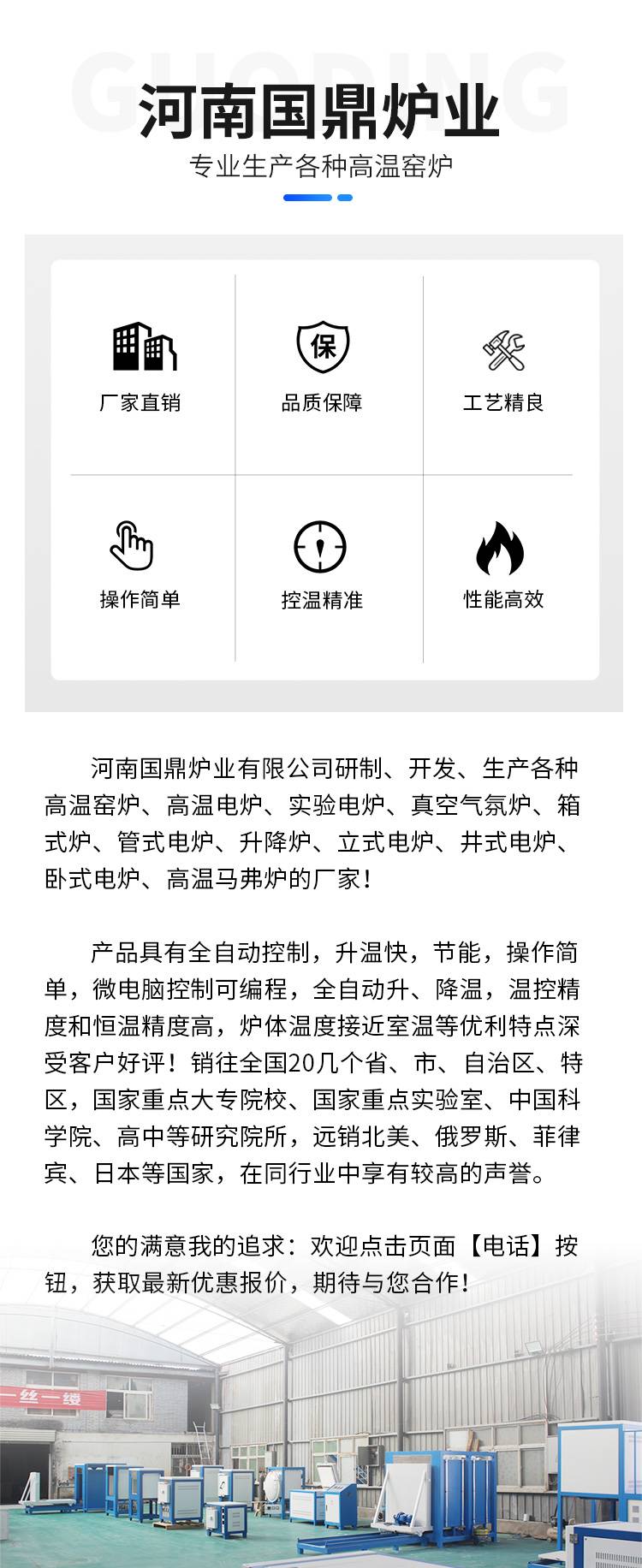 GUODING

河南国鼎炉业

专业生产各种高温窑炉

保

厂家直销

品质保障

工艺精良

操作简单

控温精准

性能高效

河南国鼎炉业有限公司研制、开发、生产各种高温窑炉、高温电炉、实验电炉、真空气氛炉、箱式炉、管式电炉、升降炉、立式电炉、井式电炉、卧式电炉、高温马弗炉的厂家！

产品具有全自动控制，升温快，节能，操作简单，微电脑控制可编程，全自动升、降温，温控精度和恒温精度高，炉体温度接近室温等优利特点深受客户好评！销往全国20几个省、市、自治区、特区，国家重点大专院校、国家重点实验室、中国科学院、高中等研究院所，远销北美、俄罗斯、菲律宾、日本等国家，在同行业中享有较高的声誉。

您的满意我的追求：欢迎点击页面【电话】按钮，获取最新优惠报价，期待与您合作！

一丝一缕